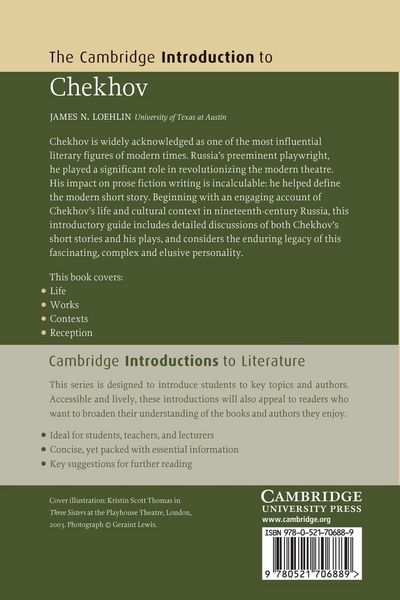 The Cambridge Introduction to
Chekhov

JAMES N. LOEHLIN University of Texas at Austin

Chekhov is widely acknowledged as one of the most influential literary figures of modern times. Russia's preeminent playwright, he played a significant role in revolutionizing the modern theatre. His impact on prose fiction writing is incalculable: he helped define the modern short story. Beginning with an engaging account of Chekhov's life and cultural context in nineteenth-century Russia, this introductory guide includes detailed discussions of both Chekhov's short stories and his plays, and considers the enduring legacy of this fascinating, complex and elusive personality.

This book covers:
• Life
• Works
• Contexts
• Reception

Cambridge Introductions to Literature

This series is designed to introduce students to key topics and authors. Accessible and lively, these introductions will also appeal to readers who want to broaden their understanding of the books and authors they enjoy.

• Ideal for students, teachers, and lecturers
• Concise, yet packed with essential information
• Key suggestions for further reading

Cover illustration: Kristin Scott Thomas in Three Sisters at the Playhouse Theatre, London, 2003. Photograph © Geraint Lewis.

CAMBRIDGE
UNIVERSITY PRESS
www.cambridge.org

ISBN 978-0-521-70688-9

9 780521 706889 >